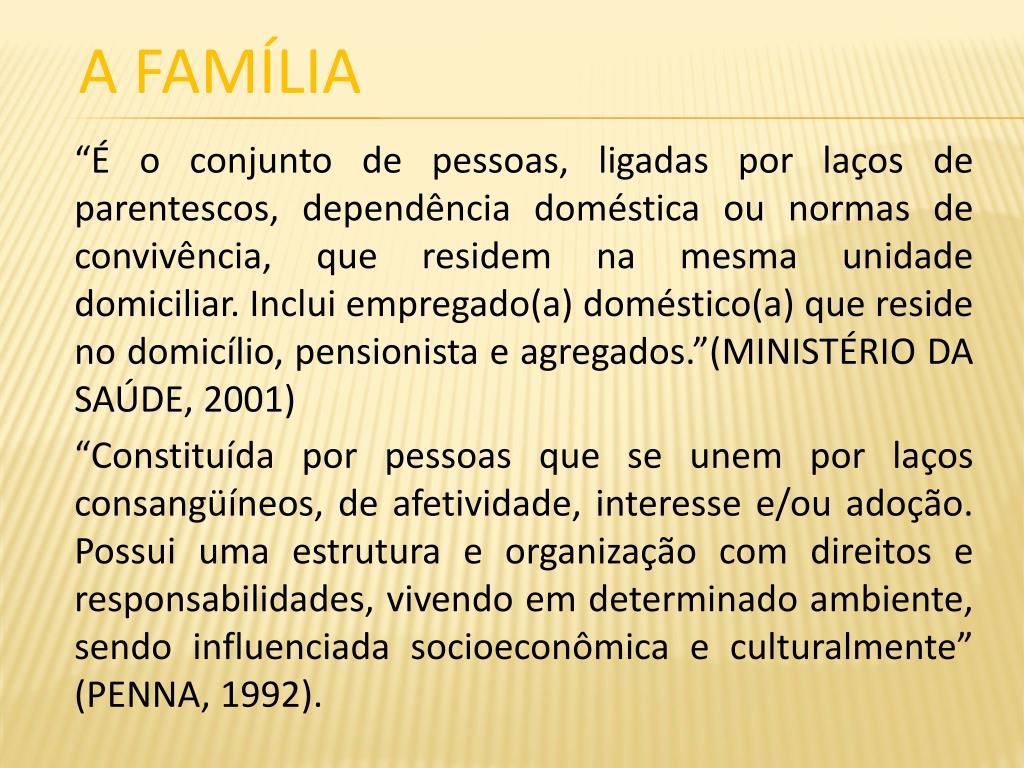 A FAMÍLIA

“É o conjunto de pessoas, ligadas por laços de parentescos, dependência doméstica ou normas de convivência, que residem na mesma unidade domiciliar. Inclui empregado(a) doméstico(a) que reside no domicílio, pensionista e agregados.”(MINISTÉRIO DA SAÚDE, 2001)

“Constituída por pessoas que se unem por laços consangüíneos, de afetividade, interesse e/ou adoção. Possui uma estrutura e organização com direitos e responsabilidades, vivendo em determinado ambiente, sendo influenciada socioeconômica e culturalmente” (PENNA, 1992).